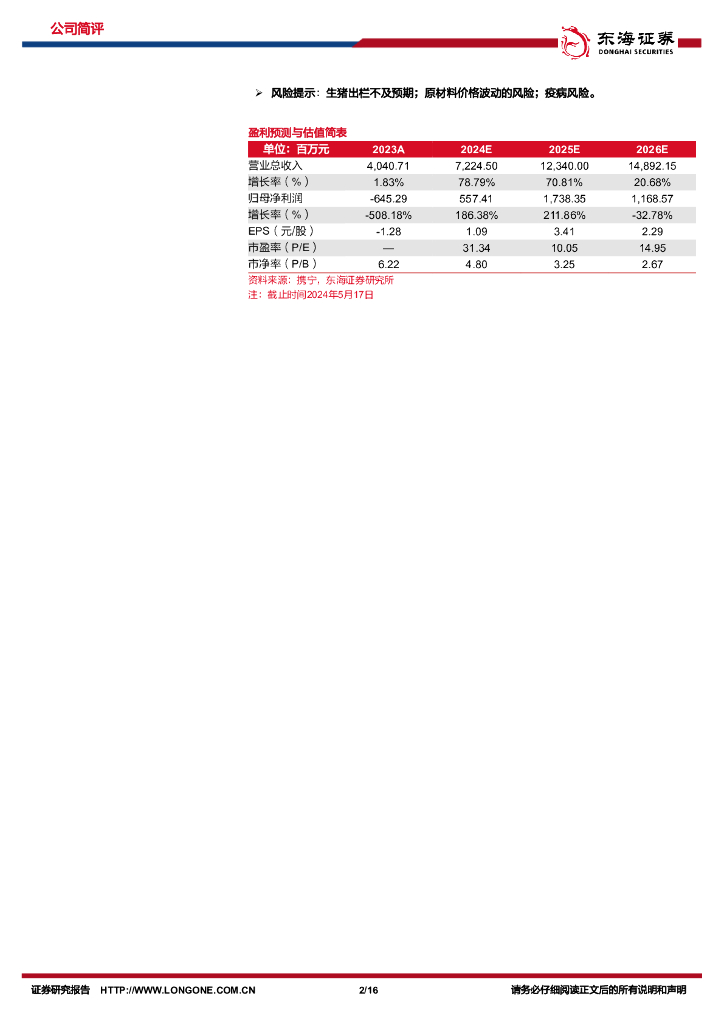 公司简评

东海证券
DONGHAI SECURITIES

➢ 风险提示：生猪出栏不及预期；原材料价格波动的风险；疫病风险。

盈利预测与估值简表

| 单位：百万元 | 2023A | 2024E | 2025E | 2026E |
|---|---|---|---|---|
| 营业总收入 | 4,040.71 | 7,224.50 | 12,340.00 | 14,892.15 |
| 增长率（%） | 1.83% | 78.79% | 70.81% | 20.68% |
| 归母净利润 | -645.29 | 557.41 | 1,738.35 | 1,168.57 |
| 增长率（%） | -508.18% | 186.38% | 211.86% | -32.78% |
| EPS（元/股） | -1.28 | 1.09 | 3.41 | 2.29 |
| 市盈率（P/E） | — | 31.34 | 10.05 | 14.95 |
| 市净率（P/B） | 6.22 | 4.80 | 3.25 | 2.67 |

资料来源：携宁，东海证券研究所
注：截止时间2024年5月17日

证券研究报告 HTTP://WWW.LONGONE.COM.CN 2/16 请务必仔细阅读正文后的所有说明和声明